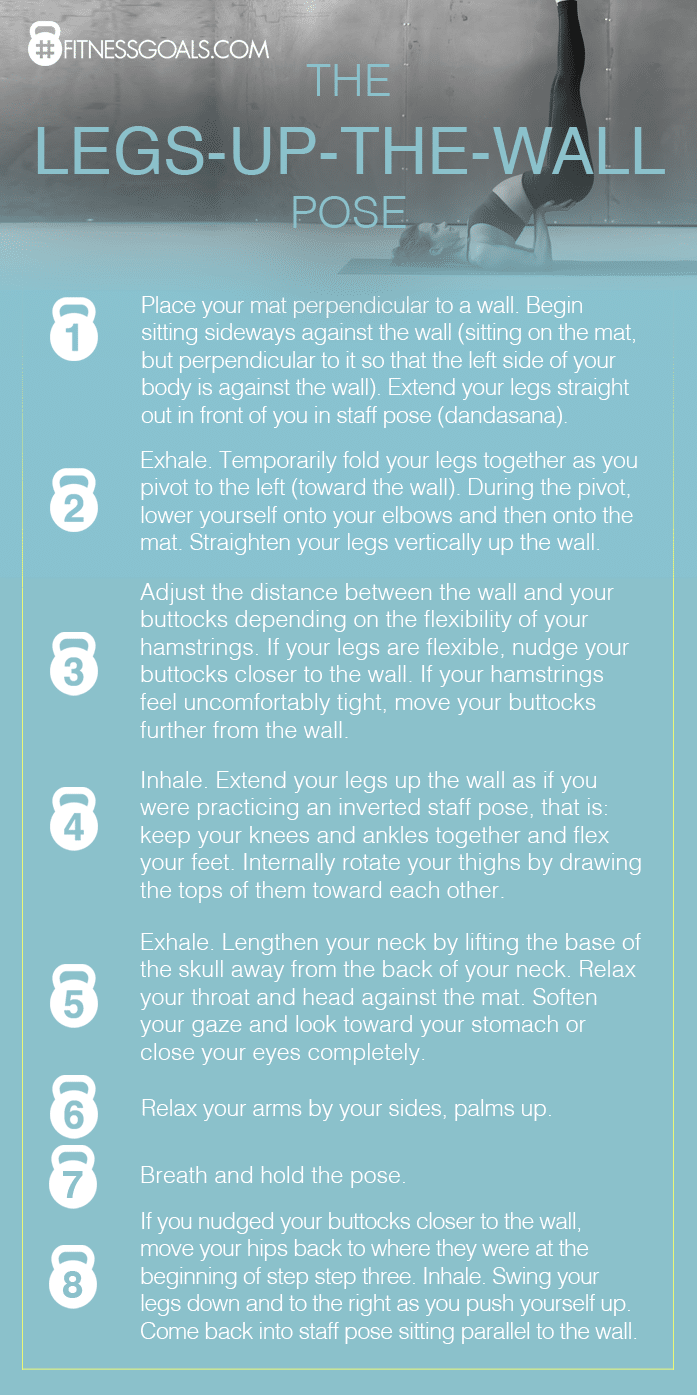 #FITNESSGOALS.COM

THE
LEGS-UP-THE-WALL
POSE

1 Place your mat perpendicular to a wall. Begin sitting sideways against the wall (sitting on the mat, but perpendicular to it so that the left side of your body is against the wall). Extend your legs straight out in front of you in staff pose (dandasana).

2 Exhale. Temporarily fold your legs together as you pivot to the left (toward the wall). During the pivot, lower yourself onto your elbows and then onto the mat. Straighten your legs vertically up the wall.

3 Adjust the distance between the wall and your buttocks depending on the flexibility of your hamstrings. If your legs are flexible, nudge your buttocks closer to the wall. If your hamstrings feel uncomfortably tight, move your buttocks further from the wall.

4 Inhale. Extend your legs up the wall as if you were practicing an inverted staff pose, that is: keep your knees and ankles together and flex your feet. Internally rotate your thighs by drawing the tops of them toward each other.

5 Exhale. Lengthen your neck by lifting the base of the skull away from the back of your neck. Relax your throat and head against the mat. Soften your gaze and look toward your stomach or close your eyes completely.

6 Relax your arms by your sides, palms up.

7 Breath and hold the pose.

8 If you nudged your buttocks closer to the wall, move your hips back to where they were at the beginning of step step three. Inhale. Swing your legs down and to the right as you push yourself up. Come back into staff pose sitting parallel to the wall.